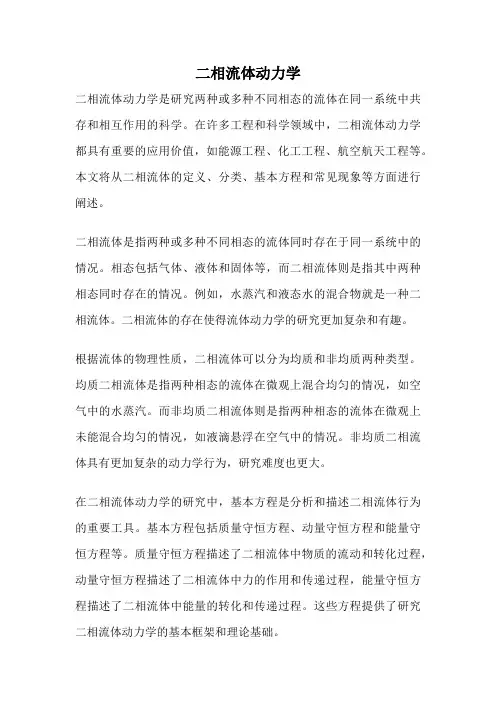 二相流体动力学

二相流体动力学是研究两种或多种不同相态的流体在同一系统中共存和相互作用的科学。在许多工程和科学领域中，二相流体动力学都具有重要的应用价值，如能源工程、化工工程、航空航天工程等。本文将从二相流体的定义、分类、基本方程和常见现象等方面进行阐述。

二相流体是指两种或多种不同相态的流体同时存在于同一系统中的情况。相态包括气体、液体和固体等，而二相流体则是指其中两种相态同时存在的情况。例如，水蒸汽和液态水的混合物就是一种二相流体。二相流体的存在使得流体动力学的研究更加复杂和有趣。

根据流体的物理性质，二相流体可以分为均质和非均质两种类型。均质二相流体是指两种相态的流体在微观上混合均匀的情况，如空气中的水蒸汽。而非均质二相流体则是指两种相态的流体在微观上未能混合均匀的情况，如液滴悬浮在空气中的情况。非均质二相流体具有更加复杂的动力学行为，研究难度也更大。

在二相流体动力学的研究中，基本方程是分析和描述二相流体行为的重要工具。基本方程包括质量守恒方程、动量守恒方程和能量守恒方程等。质量守恒方程描述了二相流体中物质的流动和转化过程，动量守恒方程描述了二相流体中力的作用和传递过程，能量守恒方程描述了二相流体中能量的转化和传递过程。这些方程提供了研究二相流体动力学的基本框架和理论基础。